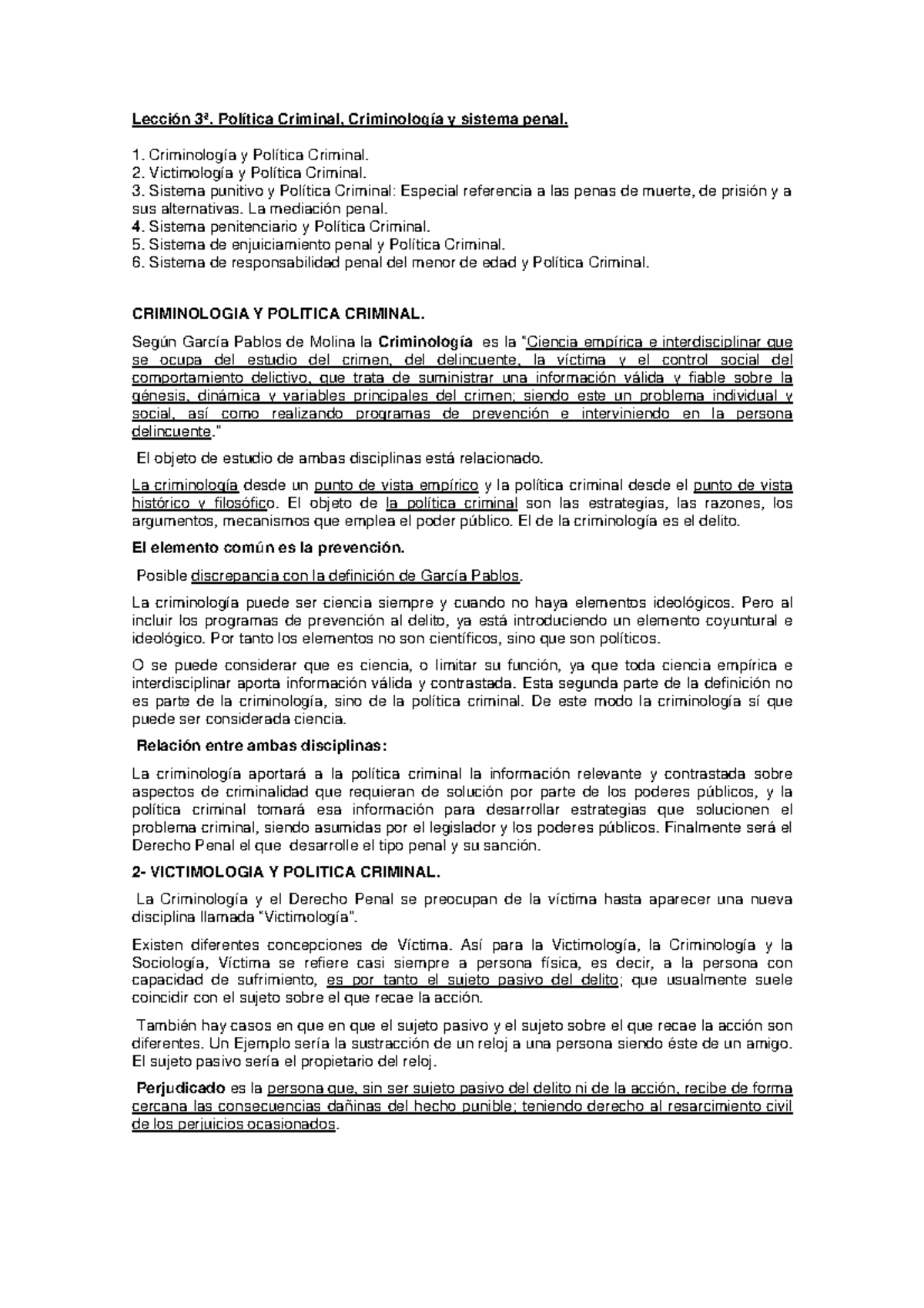 Lección 3ª. Política Criminal, Criminología y sistema penal.

1. Criminología y Política Criminal.
2. Victimología y Política Criminal.
3. Sistema punitivo y Política Criminal: Especial referencia a las penas de muerte, de prisión y a sus alternativas. La mediación penal.
4. Sistema penitenciario y Política Criminal.
5. Sistema de enjuiciamiento penal y Política Criminal.
6. Sistema de responsabilidad penal del menor de edad y Política Criminal.

CRIMINOLOGIA Y POLITICA CRIMINAL.

Según García Pablos de Molina la Criminología es la "Ciencia empírica e interdisciplinar que se ocupa del estudio del crimen, del delincuente, la víctima y el control social del comportamiento delictivo, que trata de suministrar una información válida y fiable sobre la génesis, dinámica y variables principales del crimen; siendo este un problema individual y social, así como realizando programas de prevención e interviniendo en la persona delincuente."

El objeto de estudio de ambas disciplinas está relacionado.

La criminología desde un punto de vista empírico y la política criminal desde el punto de vista histórico y filosófico. El objeto de la política criminal son las estrategias, las razones, los argumentos, mecanismos que emplea el poder público. El de la criminología es el delito.

El elemento común es la prevención.

Posible discrepancia con la definición de García Pablos.

La criminología puede ser ciencia siempre y cuando no haya elementos ideológicos. Pero al incluir los programas de prevención al delito, ya está introduciendo un elemento coyuntural e ideológico. Por tanto los elementos no son científicos, sino que son políticos.

O se puede considerar que es ciencia, o limitar su función, ya que toda ciencia empírica e interdisciplinar aporta información válida y contrastada. Esta segunda parte de la definición no es parte de la criminología, sino de la política criminal. De este modo la criminología sí que puede ser considerada ciencia.

Relación entre ambas disciplinas:

La criminología aportará a la política criminal la información relevante y contrastada sobre aspectos de criminalidad que requieran de solución por parte de los poderes públicos, y la política criminal tomará esa información para desarrollar estrategias que solucionen el problema criminal, siendo asumidas por el legislador y los poderes públicos. Finalmente será el Derecho Penal el que desarrolle el tipo penal y su sanción.

2- VICTIMOLOGIA Y POLITICA CRIMINAL.

La Criminología y el Derecho Penal se preocupan de la víctima hasta aparecer una nueva disciplina llamada "Victimología".

Existen diferentes concepciones de Víctima. Así para la Victimología, la Criminología y la Sociología, Víctima se refiere casi siempre a persona física, es decir, a la persona con capacidad de sufrimiento, es por tanto el sujeto pasivo del delito; que usualmente suele coincidir con el sujeto sobre el que recae la acción.

También hay casos en que en que el sujeto pasivo y el sujeto sobre el que recae la acción son diferentes. Un Ejemplo sería la sustracción de un reloj a una persona siendo éste de un amigo. El sujeto pasivo sería el propietario del reloj.

Perjudicado es la persona que, sin ser sujeto pasivo del delito ni de la acción, recibe de forma cercana las consecuencias dañinas del hecho punible; teniendo derecho al resarcimiento civil de los perjuicios ocasionados.